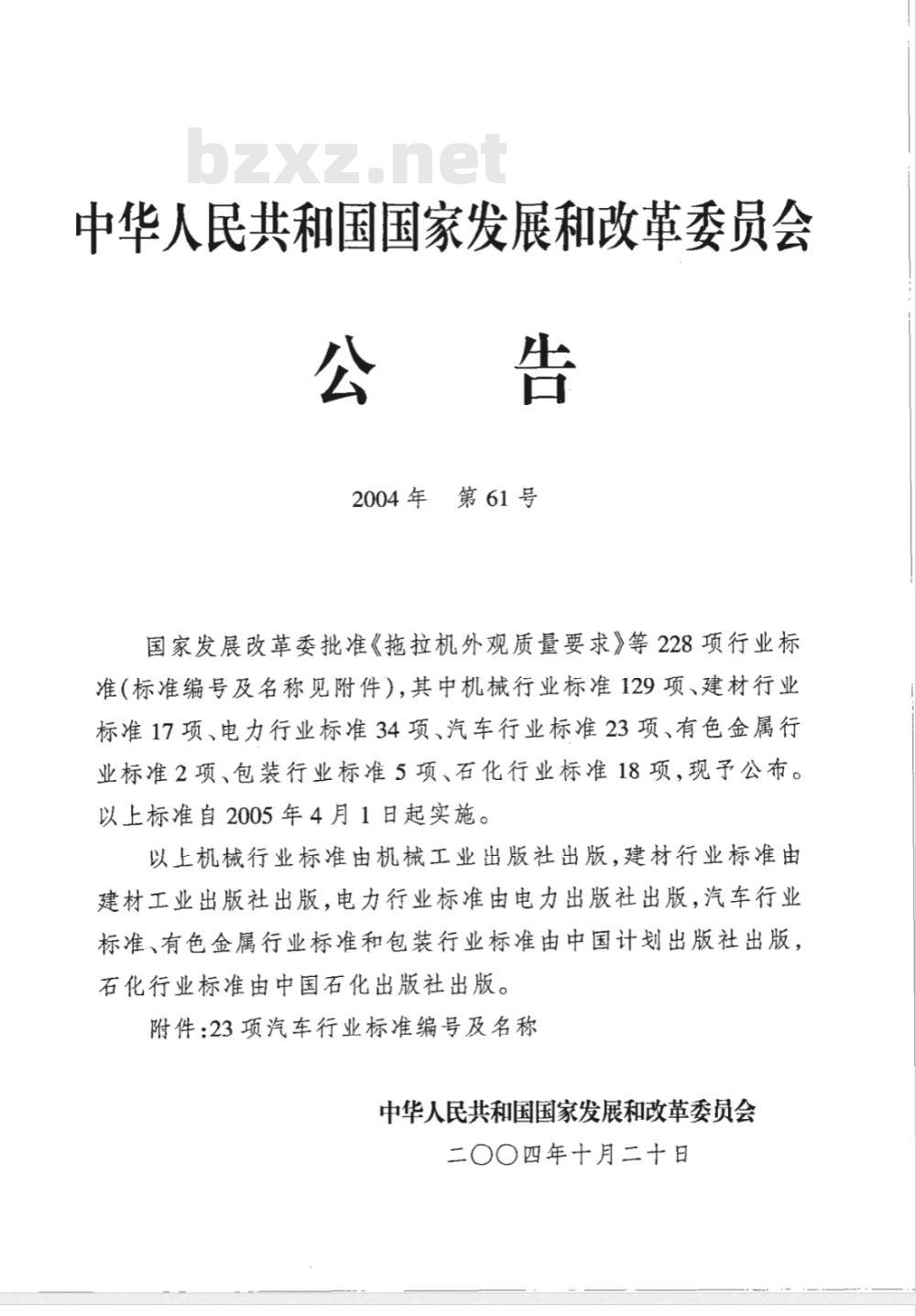 bzxz.net

中华人民共和国国家发展和改革委员会

公　　告

2004年　第61号

国家发展改革委批准《拖拉机外观质量要求》等228项行业标准(标准编号及名称见附件),其中机械行业标准129项、建材行业标准17项、电力行业标准34项、汽车行业标准23项、有色金属行业标准2项、包装行业标准5项、石化行业标准18项,现予公布。以上标准自2005年4月1日起实施。

以上机械行业标准由机械工业出版社出版,建材行业标准由建材工业出版社出版,电力行业标准由电力出版社出版,汽车行业标准、有色金属行业标准和包装行业标准由中国计划出版社出版,石化行业标准由中国石化出版社出版。

附件:23项汽车行业标准编号及名称

中华人民共和国国家发展和改革委员会
二〇〇四年十月二十日